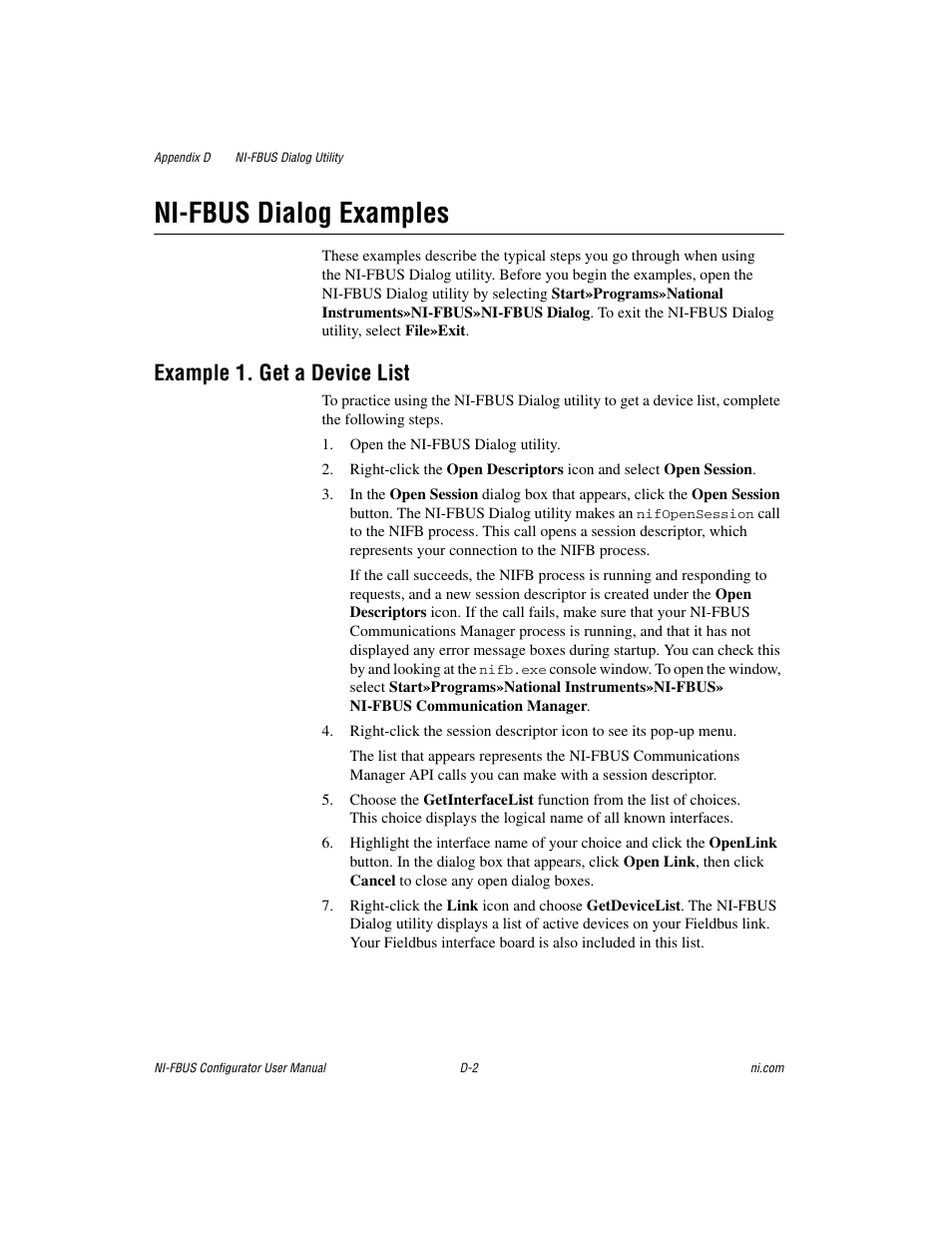 Appendix D NI-FBUS Dialog Utility

NI-FBUS Dialog Examples

These examples describe the typical steps you go through when using the NI-FBUS Dialog utility. Before you begin the examples, open the NI-FBUS Dialog utility by selecting Start»Programs»National Instruments»NI-FBUS»NI-FBUS Dialog. To exit the NI-FBUS Dialog utility, select File»Exit.

Example 1. Get a Device List

To practice using the NI-FBUS Dialog utility to get a device list, complete the following steps.

1. Open the NI-FBUS Dialog utility.

2. Right-click the Open Descriptors icon and select Open Session.

3. In the Open Session dialog box that appears, click the Open Session button. The NI-FBUS Dialog utility makes an nifOpenSession call to the NIFB process. This call opens a session descriptor, which represents your connection to the NIFB process.

If the call succeeds, the NIFB process is running and responding to requests, and a new session descriptor is created under the Open Descriptors icon. If the call fails, make sure that your NI-FBUS Communications Manager process is running, and that it has not displayed any error message boxes during startup. You can check this by and looking at the nifb.exe console window. To open the window, select Start»Programs»National Instruments»NI-FBUS» NI-FBUS Communication Manager.

4. Right-click the session descriptor icon to see its pop-up menu.

The list that appears represents the NI-FBUS Communications Manager API calls you can make with a session descriptor.

5. Choose the GetInterfaceList function from the list of choices. This choice displays the logical name of all known interfaces.

6. Highlight the interface name of your choice and click the OpenLink button. In the dialog box that appears, click Open Link, then click Cancel to close any open dialog boxes.

7. Right-click the Link icon and choose GetDeviceList. The NI-FBUS Dialog utility displays a list of active devices on your Fieldbus link. Your Fieldbus interface board is also included in this list.

NI-FBUS Configurator User Manual D-2 ni.com